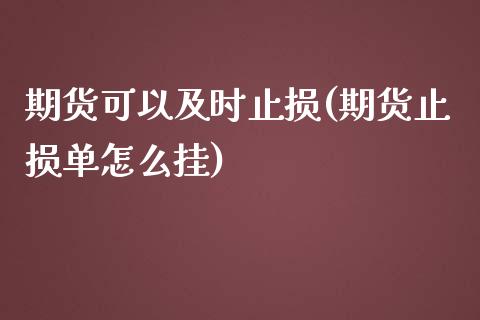 期货可以及时止损(期货止损单怎么挂)